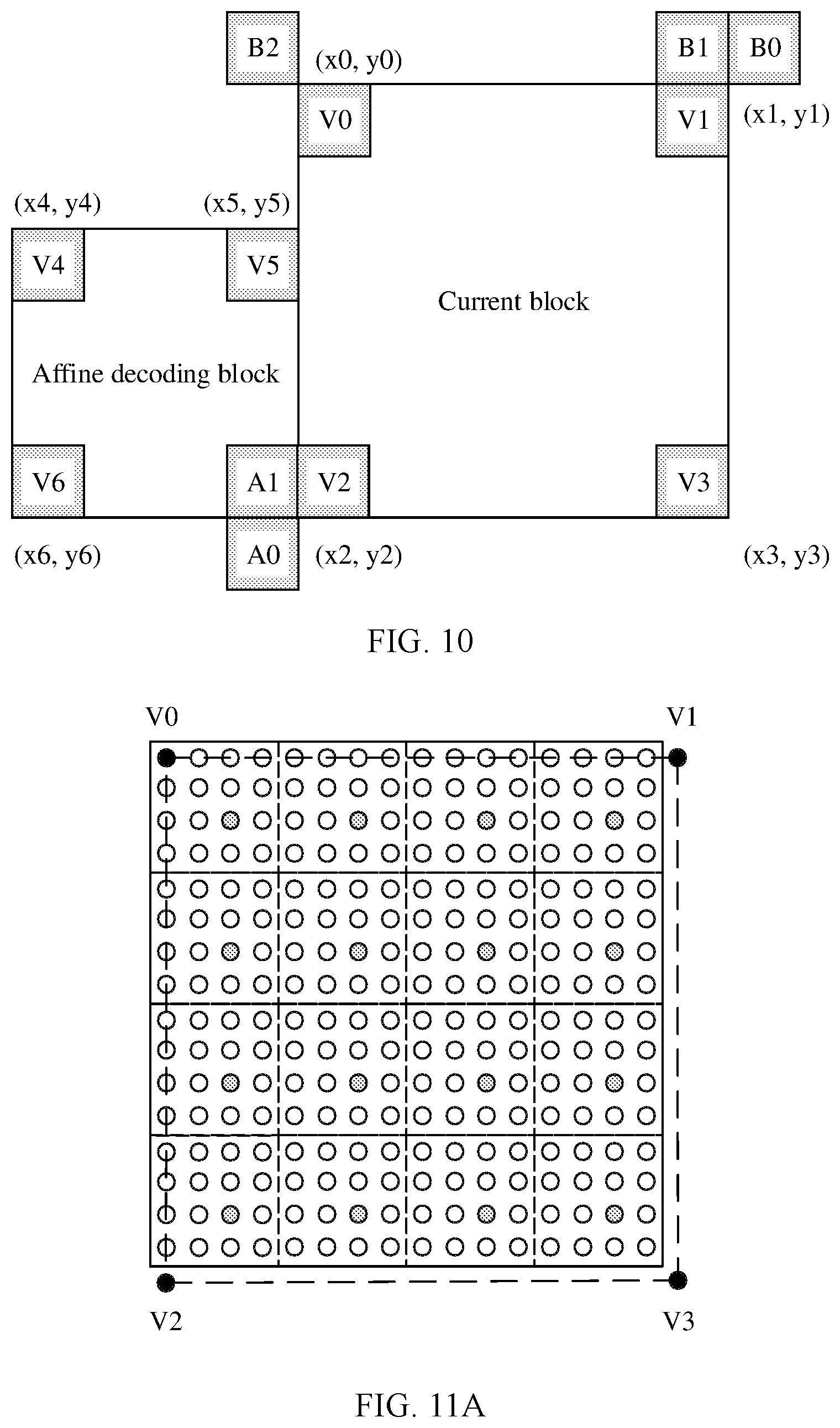 B2

(x0, y0)

B1 B0

V0

V1

(x1, y1)

(x4, y4)

(x5, y5)

V4

V5

Current block

Affine decoding block

V6

A1

V2

V3

(x6, y6)

A0

(x2, y2)

(x3, y3)

FIG. 10

V0

V1

V2

V3

FIG. 11A